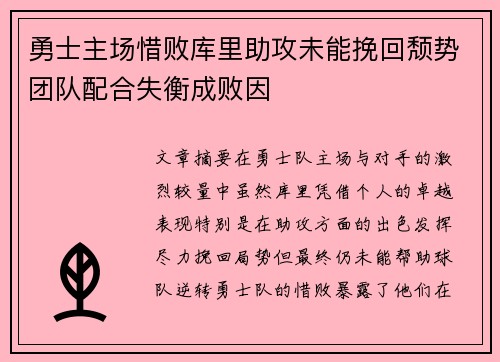 勇士主场惜败库里助攻未能挽回颓势团队配合失衡成败因

文章摘要在勇士队主场与对手的激烈较量中虽然库里凭借个人的卓越表现特别是在助攻方面的出色发挥尽力挽回局势但最终仍未能帮助球队逆转勇士队的惜败暴露了他们在